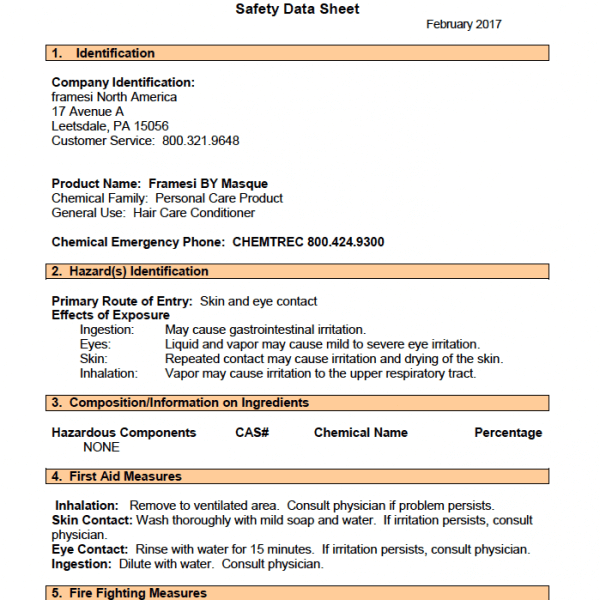 Safety Data Sheet

February 2017

1. Identification

Company Identification:
framesi North America
17 Avenue A
Leetsdale, PA 15056
Customer Service: 800.321.9648

Product Name: Framesi BY Masque
Chemical Family: Personal Care Product
General Use: Hair Care Conditioner

Chemical Emergency Phone: CHEMTREC 800.424.9300

2. Hazard(s) Identification

Primary Route of Entry: Skin and eye contact
Effects of Exposure
Ingestion: May cause gastrointestinal irritation.
Eyes: Liquid and vapor may cause mild to severe eye irritation.
Skin: Repeated contact may cause irritation and drying of the skin.
Inhalation: Vapor may cause irritation to the upper respiratory tract.

3. Composition/Information on Ingredients

| Hazardous Components | CAS# | Chemical Name | Percentage |
|---|---|---|---|
| NONE | | | |

4. First Aid Measures

Inhalation: Remove to ventilated area. Consult physician if problem persists.
Skin Contact: Wash thoroughly with mild soap and water. If irritation persists, consult physician.
Eye Contact: Rinse with water for 15 minutes. If irritation persists, consult physician.
Ingestion: Dilute with water. Consult physician.

5. Fire Fighting Measures